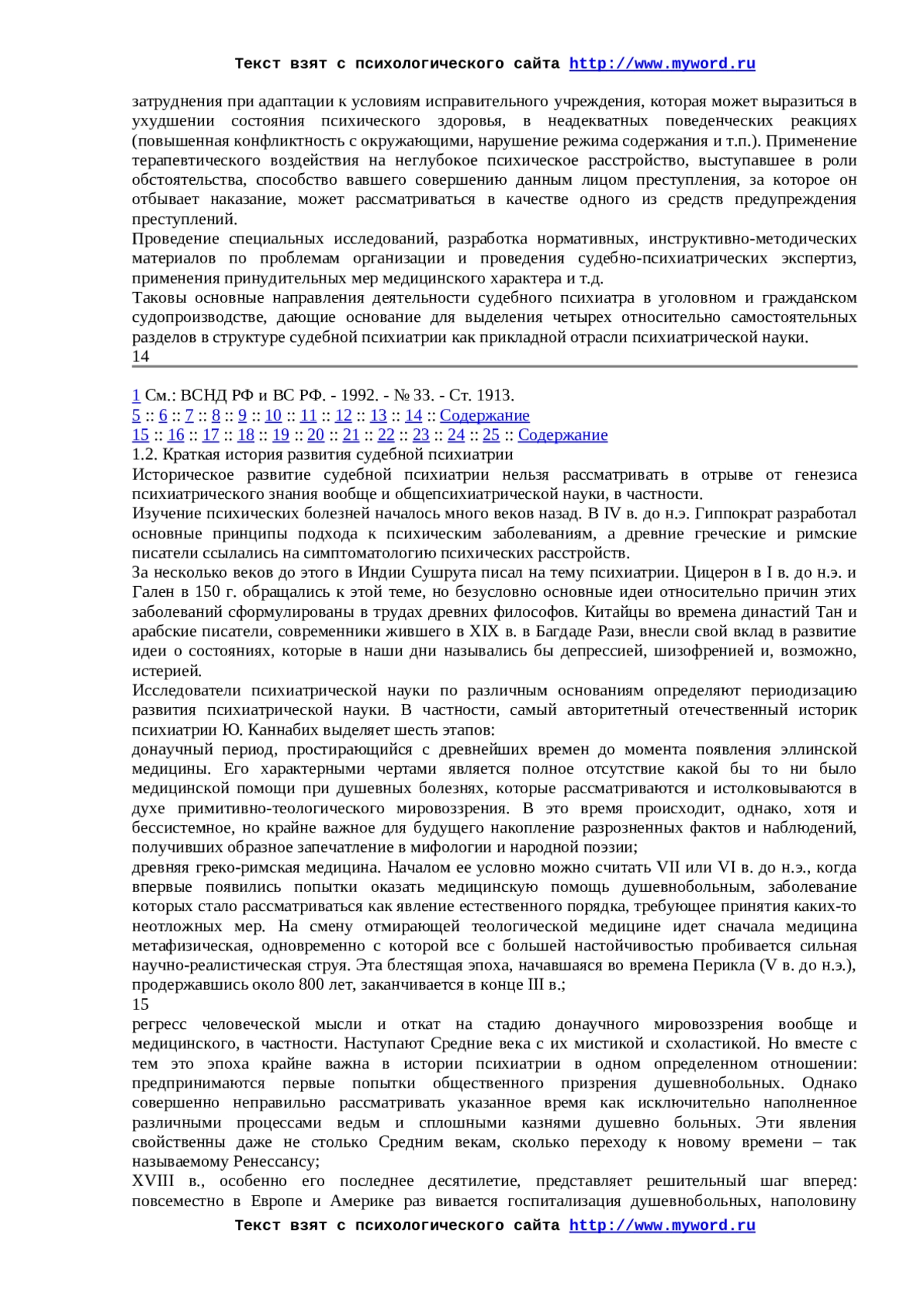 Текст взят с психологического сайта http://www.myword.ru

затруднения при адаптации к условиям исправительного учреждения, которая может выразиться в ухудшении состояния психического здоровья, в неадекватных поведенческих реакциях (повышенная конфликтность с окружающими, нарушение режима содержания и т.п.). Применение терапевтического воздействия на неглубокое психическое расстройство, выступавшее в роли обстоятельства, способство вавшего совершению данным лицом преступления, за которое он отбывает наказание, может рассматриваться в качестве одного из средств предупреждения преступлений.
Проведение специальных исследований, разработка нормативных, инструктивно-методических материалов по проблемам организации и проведения судебно-психиатрических экспертиз, применения принудительных мер медицинского характера и т.д.
Таковы основные направления деятельности судебного психиатра в уголовном и гражданском судопроизводстве, дающие основание для выделения четырех относительно самостоятельных разделов в структуре судебной психиатрии как прикладной отрасли психиатрической науки.
14

1 См.: ВСНД РФ и ВС РФ. - 1992. - № 33. - Ст. 1913.
5 :: 6 :: 7 :: 8 :: 9 :: 10 :: 11 :: 12 :: 13 :: 14 :: Содержание
15 :: 16 :: 17 :: 18 :: 19 :: 20 :: 21 :: 22 :: 23 :: 24 :: 25 :: Содержание
1.2. Краткая история развития судебной психиатрии
Историческое развитие судебной психиатрии нельзя рассматривать в отрыве от генезиса психиатрического знания вообще и общепсихиатрической науки, в частности.
Изучение психических болезней началось много веков назад. В IV в. до н.э. Гиппократ разработал основные принципы подхода к психическим заболеваниям, а древние греческие и римские писатели ссылались на симптоматологию психических расстройств.
За несколько веков до этого в Индии Сушрута писал на тему психиатрии. Цицерон в I в. до н.э. и Гален в 150 г. обращались к этой теме, но безусловно основные идеи относительно причин этих заболеваний сформулированы в трудах древних философов. Китайцы во времена династий Тан и арабские писатели, современники жившего в XIX в. в Багдаде Рази, внесли свой вклад в развитие идеи о состояниях, которые в наши дни назывались бы депрессией, шизофренией и, возможно, истерией.
Исследователи психиатрической науки по различным основаниям определяют периодизацию развития психиатрической науки. В частности, самый авторитетный отечественный историк психиатрии Ю. Каннабих выделяет шесть этапов:
донаучный период, простирающийся с древнейших времен до момента появления эллинской медицины. Его характерными чертами является полное отсутствие какой бы то ни было медицинской помощи при душевных болезнях, которые рассматриваются и истолковываются в духе примитивно-теологического мировоззрения. В это время происходит, однако, хотя и бессистемное, но крайне важное для будущего накопление разрозненных фактов и наблюдений, получивших образное запечатление в мифологии и народной поэзии;
древняя греко-римская медицина. Началом ее условно можно считать VII или VI в. до н.э., когда впервые появились попытки оказать медицинскую помощь душевнобольным, заболевание которых стало рассматриваться как явление естественного порядка, требующее принятия каких-то неотложных мер. На смену отмирающей теологической медицине идет сначала медицина метафизическая, одновременно с которой все с большей настойчивостью пробивается сильная научно-реалистическая струя. Эта блестящая эпоха, начавшаяся во времена Перикла (V в. до н.э.), продержавшись около 800 лет, заканчивается в конце III в.;
15
регресс человеческой мысли и откат на стадию донаучного мировоззрения вообще и медицинского, в частности. Наступают Средние века с их мистикой и схоластикой. Но вместе с тем это эпоха крайне важна в истории психиатрии в одном определенном отношении: предпринимаются первые попытки общественного призрения душевнобольных. Однако совершенно неправильно рассматривать указанное время как исключительно наполненное различными процессами ведьм и сплошными казнями душевно больных. Эти явления свойственны даже не столько Средним векам, сколько переходу к новому времени – так называемому Ренессансу;
XVIII в., особенно его последнее десятилетие, представляет решительный шаг вперед: повсеместно в Европе и Америке раз вивается госпитализация душевнобольных, наполовину
Текст взят с психологического сайта http://www.myword.ru